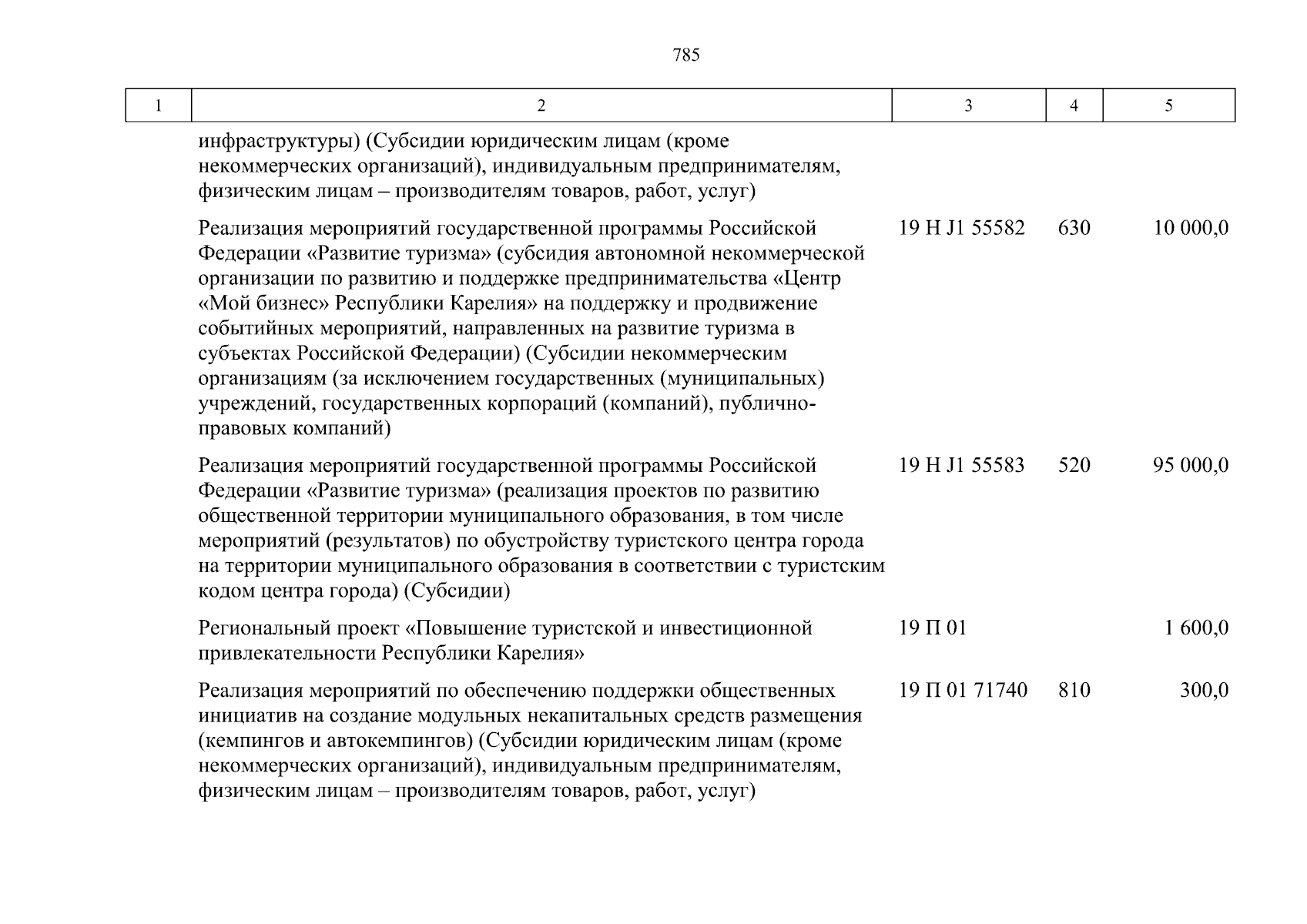 785

| 1 | 2 | 3 | 4 | 5 |
|---|---|---|---|---|
| | инфраструктуры) (Субсидии юридическим лицам (кроме некоммерческих организаций), индивидуальным предпринимателям, физическим лицам – производителям товаров, работ, услуг) | | | |
| | Реализация мероприятий государственной программы Российской Федерации «Развитие туризма» (субсидия автономной некоммерческой организации по развитию и поддержке предпринимательства «Центр «Мой бизнес» Республики Карелия» на поддержку и продвижение событийных мероприятий, направленных на развитие туризма в субъектах Российской Федерации) (Субсидии некоммерческим организациям (за исключением государственных (муниципальных) учреждений, государственных корпораций (компаний), публично-правовых компаний) | 19 Н J1 55582 | 630 | 10 000,0 |
| | Реализация мероприятий государственной программы Российской Федерации «Развитие туризма» (реализация проектов по развитию общественной территории муниципального образования, в том числе мероприятий (результатов) по обустройству туристского центра города на территории муниципального образования в соответствии с туристским кодом центра города) (Субсидии) | 19 Н J1 55583 | 520 | 95 000,0 |
| | Региональный проект «Повышение туристской и инвестиционной привлекательности Республики Карелия» | 19 П 01 | | 1 600,0 |
| | Реализация мероприятий по обеспечению поддержки общественных инициатив на создание модульных некапитальных средств размещения (кемпингов и автокемпингов) (Субсидии юридическим лицам (кроме некоммерческих организаций), индивидуальным предпринимателям, физическим лицам – производителям товаров, работ, услуг) | 19 П 01 71740 | 810 | 300,0 |